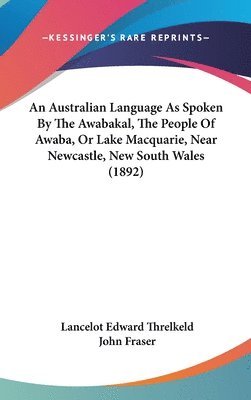 —KESSINGER'S RARE REPRINTS—

An Australian Language As Spoken By The Awabakal, The People Of Awaba, Or Lake Macquarie, Near Newcastle, New South Wales (1892)

Lancelot Edward Threlkeld
John Fraser